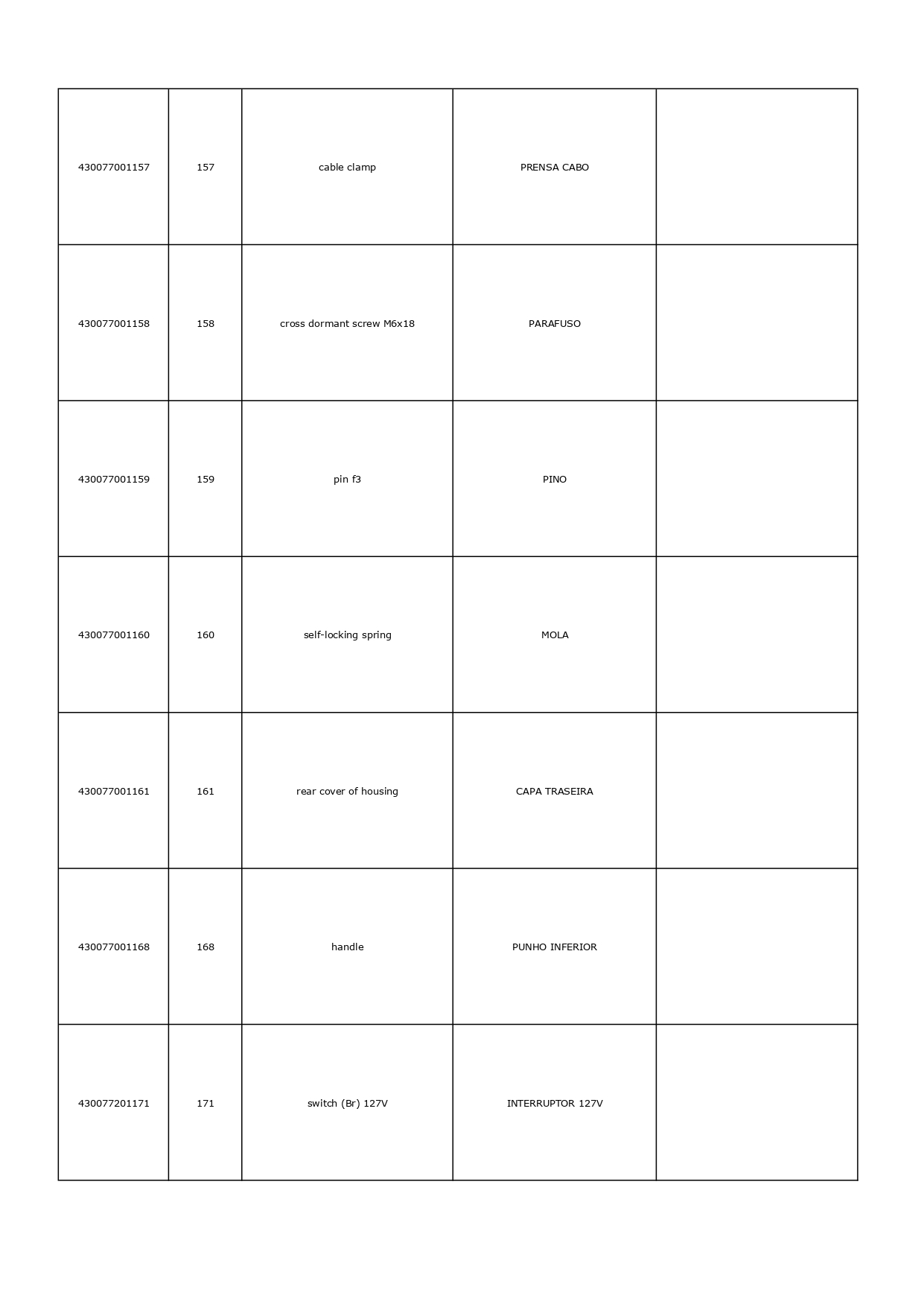 | | | | | |
|---|---|---|---|---|
| 430077001157 | 157 | cable clamp | PRENSA CABO | |
| 430077001158 | 158 | cross dormant screw M6x18 | PARAFUSO | |
| 430077001159 | 159 | pin f3 | PINO | |
| 430077001160 | 160 | self-locking spring | MOLA | |
| 430077001161 | 161 | rear cover of housing | CAPA TRASEIRA | |
| 430077001168 | 168 | handle | PUNHO INFERIOR | |
| 430077201171 | 171 | switch (Br) 127V | INTERRUPTOR 127V | |